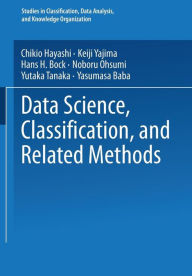 Studies in Classification, Data Analysis, and Knowledge Organization

Chikio Hayashi · Keiji Yajima
Hans H. Bock · Noboru Ohsumi
Yutaka Tanaka · Yasumasa Baba

Data Science, Classification, and Related Methods